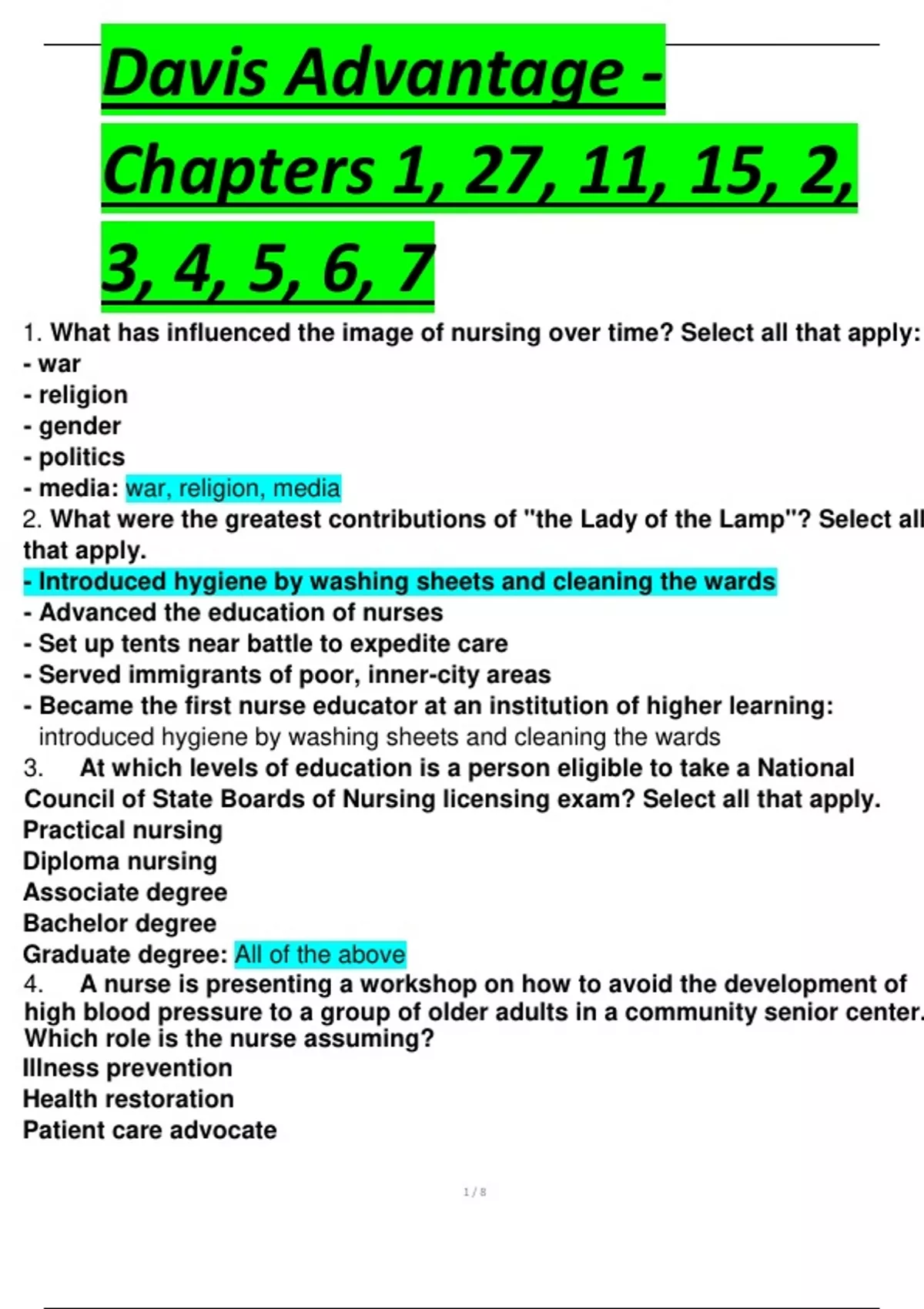 Davis Advantage - Chapters 1, 27, 11, 15, 2, 3, 4, 5, 6, 7

1. What has influenced the image of nursing over time? Select all that apply:
- war
- religion
- gender
- politics
- media: war, religion, media

2. What were the greatest contributions of "the Lady of the Lamp"? Select all that apply.
- Introduced hygiene by washing sheets and cleaning the wards
- Advanced the education of nurses
- Set up tents near battle to expedite care
- Served immigrants of poor, inner-city areas
- Became the first nurse educator at an institution of higher learning: introduced hygiene by washing sheets and cleaning the wards

3. At which levels of education is a person eligible to take a National Council of State Boards of Nursing licensing exam? Select all that apply.
Practical nursing
Diploma nursing
Associate degree
Bachelor degree
Graduate degree: All of the above

4. A nurse is presenting a workshop on how to avoid the development of high blood pressure to a group of older adults in a community senior center. Which role is the nurse assuming?
Illness prevention
Health restoration
Patient care advocate

1 / 8